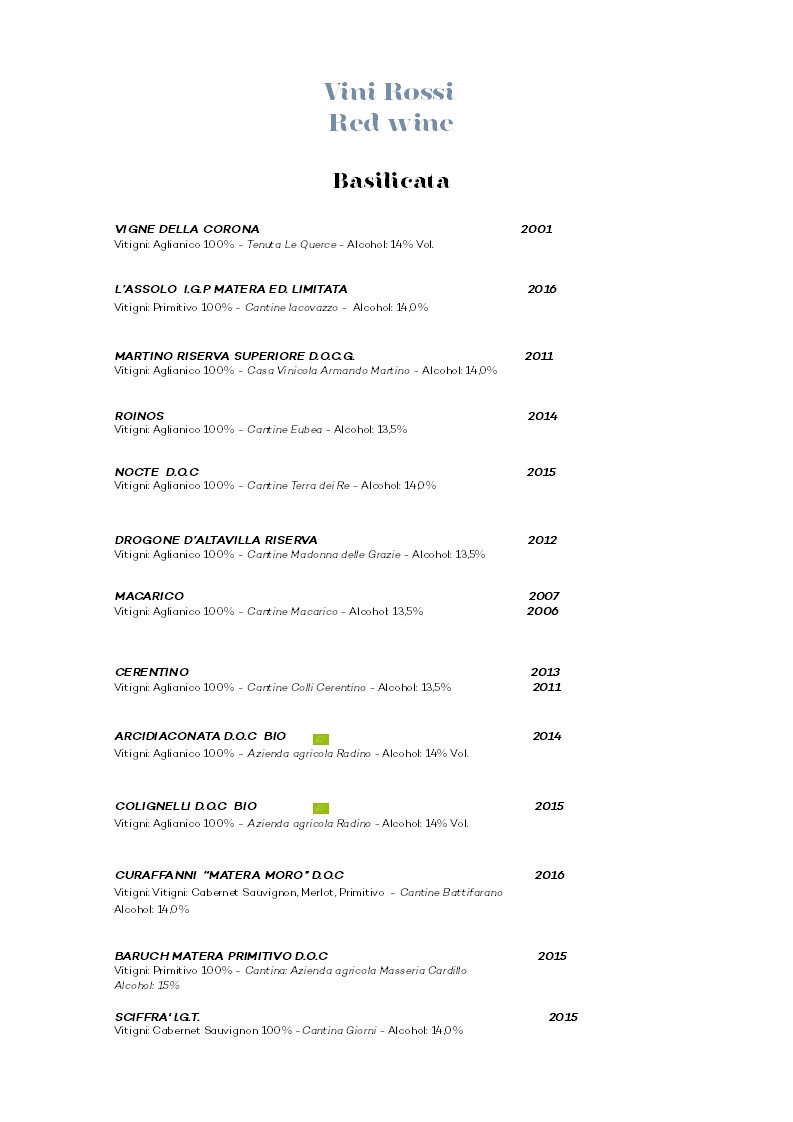 Vini Rossi
Red wine

Basilicata

VIGNE DELLA CORONA 2001
Vitigni: Aglianico 100% - Tenuta Le Querce - Alcohol: 14% Vol.

L'ASSOLO I.G.P MATERA ED. LIMITATA 2016
Vitigni: Primitivo 100% - Cantine Iacovazzo - Alcohol: 14,0%

MARTINO RISERVA SUPERIORE D.O.C.G. 2011
Vitigni: Aglianico 100% - Casa Vinicola Armando Martino - Alcohol: 14,0%

ROINOS 2014
Vitigni: Aglianico 100% - Cantine Eubea - Alcohol: 13,5%

NOCTE D.O.C 2015
Vitigni: Aglianico 100% - Cantine Terra dei Re - Alcohol: 14,0%

DROGONE D'ALTAVILLA RISERVA 2012
Vitigni: Aglianico 100% - Cantine Madonna delle Grazie - Alcohol: 13,5%

MACARICO 2007
Vitigni: Aglianico 100% - Cantine Macarico - Alcohol: 13,5% 2006

CERENTINO 2013
Vitigni: Aglianico 100% - Cantine Colli Cerentino - Alcohol: 13,5% 2011

ARCIDIACONATA D.O.C BIO 2014
Vitigni: Aglianico 100% - Azienda agricola Radino - Alcohol: 14% Vol.

COLIGNELLI D.O.C BIO 2015
Vitigni: Aglianico 100% - Azienda agricola Radino - Alcohol: 14% Vol.

CURAFFANNI "MATERA MORO" D.O.C 2016
Vitigni: Vitigni: Cabernet Sauvignon, Merlot, Primitivo - Cantine Battifarano
Alcohol: 14,0%

BARUCH MATERA PRIMITIVO D.O.C 2015
Vitigni: Primitivo 100% - Cantina: Azienda agricola Masseria Cardillo
Alcohol: 15%

SCIFFRA' I.G.T. 2015
Vitigni: Cabernet Sauvignon 100% - Cantina Giorni - Alcohol: 14,0%